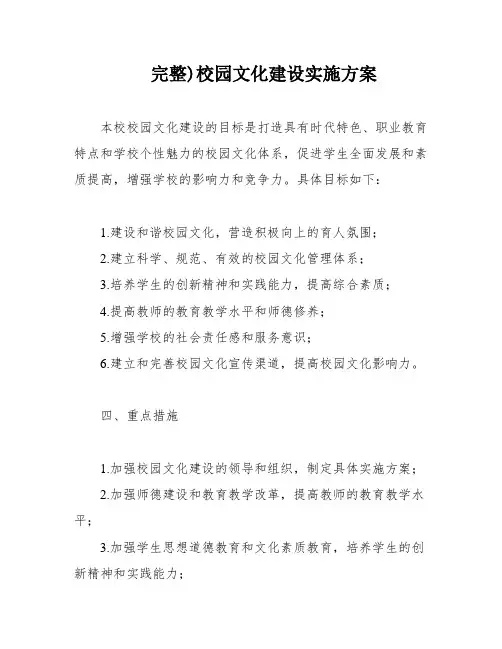 完整)校园文化建设实施方案

本校校园文化建设的目标是打造具有时代特色、职业教育特点和学校个性魅力的校园文化体系，促进学生全面发展和素质提高，增强学校的影响力和竞争力。具体目标如下：

1.建设和谐校园文化，营造积极向上的育人氛围；
2.建立科学、规范、有效的校园文化管理体系；
3.培养学生的创新精神和实践能力，提高综合素质；
4.提高教师的教育教学水平和师德修养；
5.增强学校的社会责任感和服务意识；
6.建立和完善校园文化宣传渠道，提高校园文化影响力。

四、重点措施

1.加强校园文化建设的领导和组织，制定具体实施方案；
2.加强师德建设和教育教学改革，提高教师的教育教学水平；
3.加强学生思想道德教育和文化素质教育，培养学生的创新精神和实践能力；